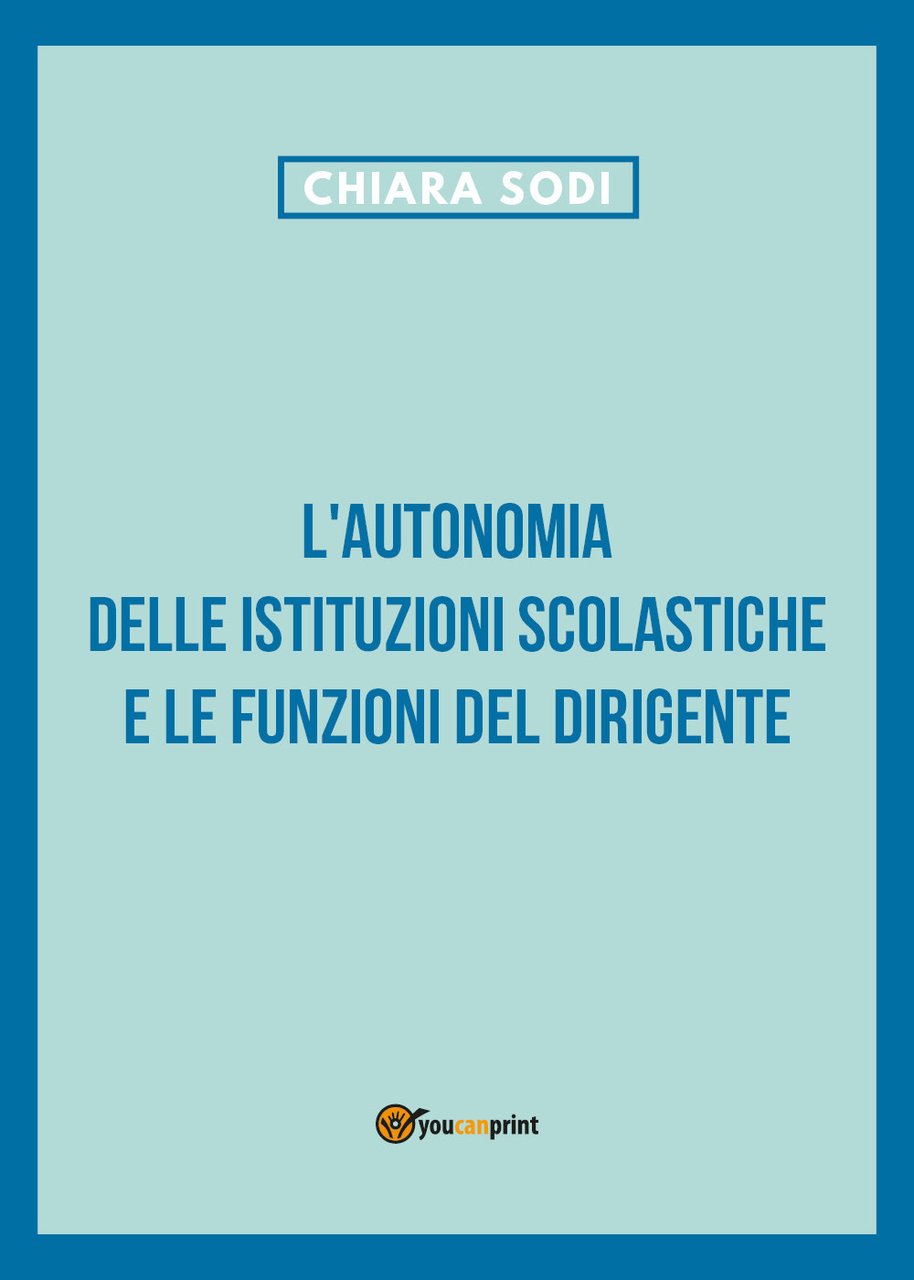 CHIARA SODI

L'AUTONOMIA DELLE ISTITUZIONI SCOLASTICHE E LE FUNZIONI DEL DIRIGENTE

youcanprint